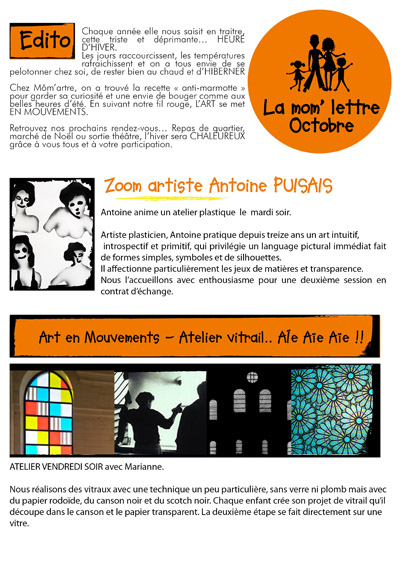 Edito

Chaque année elle nous saisit en traitre, cette triste et déprimante… HEURE D'HIVER.
Les jours raccourcissent, les températures rafraichissent et on a tous envie de se pelotonner chez soi, de rester bien au chaud et d'HIBERNER

Chez Môm'artre, on a trouvé la recette « anti-marmotte » pour garder sa curiosité et une envie de bouger comme aux belles heures d'été. En suivant notre fil rouge, L'ART se met EN MOUVEMENTS.

Retrouvez nos prochains rendez-vous… Repas de quartier, marché de Noël ou sortie théâtre, l'hiver sera CHALEUREUX grâce à vous tous et à votre participation.

La mom' lettre Octobre

Zoom artiste Antoine PUISAIS

Antoine anime un atelier plastique le mardi soir.

Artiste plasticien, Antoine pratique depuis treize ans un art intuitif, introspectif et primitif, qui privilégie un language pictural immédiat fait de formes simples, symboles et de silhouettes.
Il affectionne particulièrement les jeux de matières et transparence.
Nous l'accueillons avec enthousiasme pour une deuxième session en contrat d'échange.

Art en Mouvements – Atelier vitrail.. Aïe Aïe Aïe !!

ATELIER VENDREDI SOIR avec Marianne.

Nous réalisons des vitraux avec une technique un peu particulière, sans verre ni plomb mais avec du papier rodoïde, du canson noir et du scotch noir. Chaque enfant crée son projet de vitrail qu'il découpe dans le canson et le papier transparent. La deuxième étape se fait directement sur une vitre.